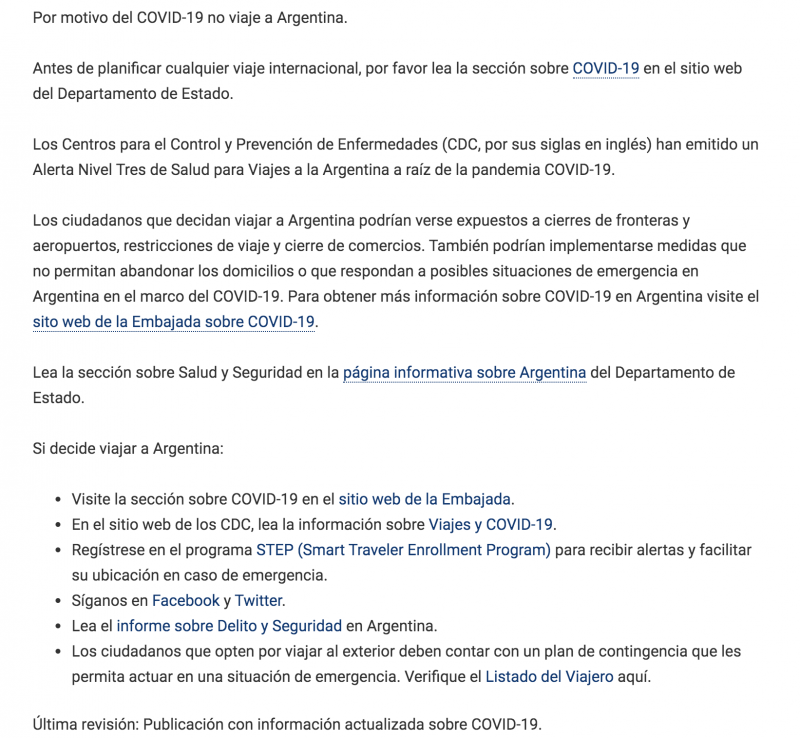 Por motivo del COVID-19 no viaje a Argentina.

Antes de planificar cualquier viaje internacional, por favor lea la sección sobre COVID-19 en el sitio web del Departamento de Estado.

Los Centros para el Control y Prevención de Enfermedades (CDC, por sus siglas en inglés) han emitido un Alerta Nivel Tres de Salud para Viajes a la Argentina a raíz de la pandemia COVID-19.

Los ciudadanos que decidan viajar a Argentina podrían verse expuestos a cierres de fronteras y aeropuertos, restricciones de viaje y cierre de comercios. También podrían implementarse medidas que no permitan abandonar los domicilios o que respondan a posibles situaciones de emergencia en Argentina en el marco del COVID-19. Para obtener más información sobre COVID-19 en Argentina visite el sito web de la Embajada sobre COVID-19.

Lea la sección sobre Salud y Seguridad en la página informativa sobre Argentina del Departamento de Estado.

Si decide viajar a Argentina:

- Visite la sección sobre COVID-19 en el sitio web de la Embajada.
- En el sitio web de los CDC, lea la información sobre Viajes y COVID-19.
- Regístrese en el programa STEP (Smart Traveler Enrollment Program) para recibir alertas y facilitar su ubicación en caso de emergencia.
- Síganos en Facebook y Twitter.
- Lea el informe sobre Delito y Seguridad en Argentina.
- Los ciudadanos que opten por viajar al exterior deben contar con un plan de contingencia que les permita actuar en una situación de emergencia. Verifique el Listado del Viajero aquí.

Última revisión: Publicación con información actualizada sobre COVID-19.